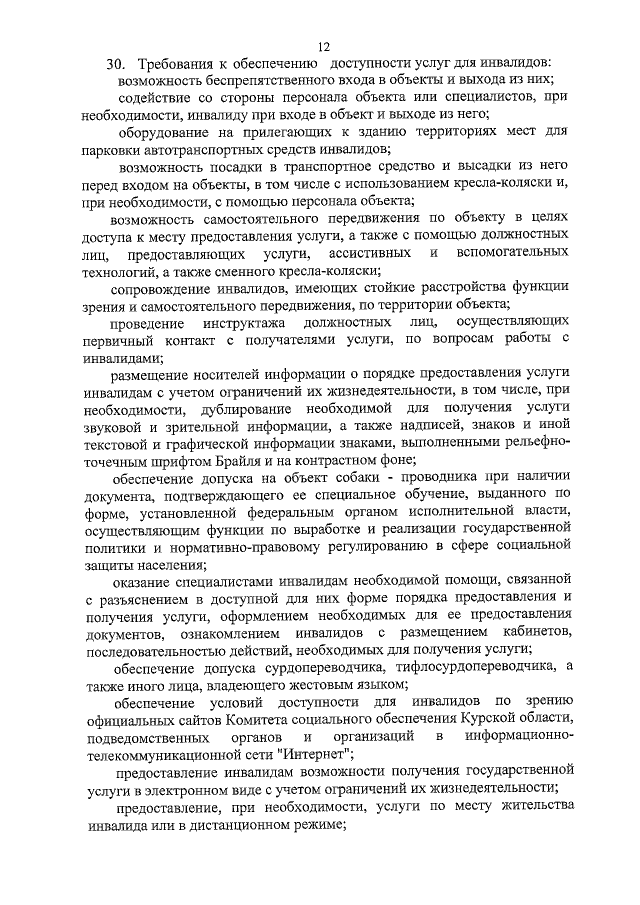 12

30. Требования к обеспечению доступности услуг для инвалидов:

возможность беспрепятственного входа в объекты и выхода из них;

содействие со стороны персонала объекта или специалистов, при необходимости, инвалиду при входе в объект и выходе из него;

оборудование на прилегающих к зданию территориях мест для парковки автотранспортных средств инвалидов;

возможность посадки в транспортное средство и высадки из него перед входом на объекты, в том числе с использованием кресла-коляски и, при необходимости, с помощью персонала объекта;

возможность самостоятельного передвижения по объекту в целях доступа к месту предоставления услуги, а также с помощью должностных лиц, предоставляющих услуги, ассистивных и вспомогательных технологий, а также сменного кресла-коляски;

сопровождение инвалидов, имеющих стойкие расстройства функции зрения и самостоятельного передвижения, по территории объекта;

проведение инструктажа должностных лиц, осуществляющих первичный контакт с получателями услуги, по вопросам работы с инвалидами;

размещение носителей информации о порядке предоставления услуги инвалидам с учетом ограничений их жизнедеятельности, в том числе, при необходимости, дублирование необходимой для получения услуги звуковой и зрительной информации, а также надписей, знаков и иной текстовой и графической информации знаками, выполненными рельефно-точечным шрифтом Брайля и на контрастном фоне;

обеспечение допуска на объект собаки - проводника при наличии документа, подтверждающего ее специальное обучение, выданного по форме, установленной федеральным органом исполнительной власти, осуществляющим функции по выработке и реализации государственной политики и нормативно-правовому регулированию в сфере социальной защиты населения;

оказание специалистами инвалидам необходимой помощи, связанной с разъяснением в доступной для них форме порядка предоставления и получения услуги, оформлением необходимых для ее предоставления документов, ознакомлением инвалидов с размещением кабинетов, последовательностью действий, необходимых для получения услуги;

обеспечение допуска сурдопереводчика, тифлосурдопереводчика, а также иного лица, владеющего жестовым языком;

обеспечение условий доступности для инвалидов по зрению официальных сайтов Комитета социального обеспечения Курской области, подведомственных органов и организаций в информационно-телекоммуникационной сети "Интернет";

предоставление инвалидам возможности получения государственной услуги в электронном виде с учетом ограничений их жизнедеятельности;

предоставление, при необходимости, услуги по месту жительства инвалида или в дистанционном режиме;